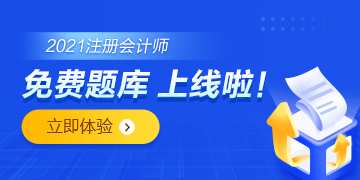 2021注册会计师

免费题库 上线啦!

立即体验